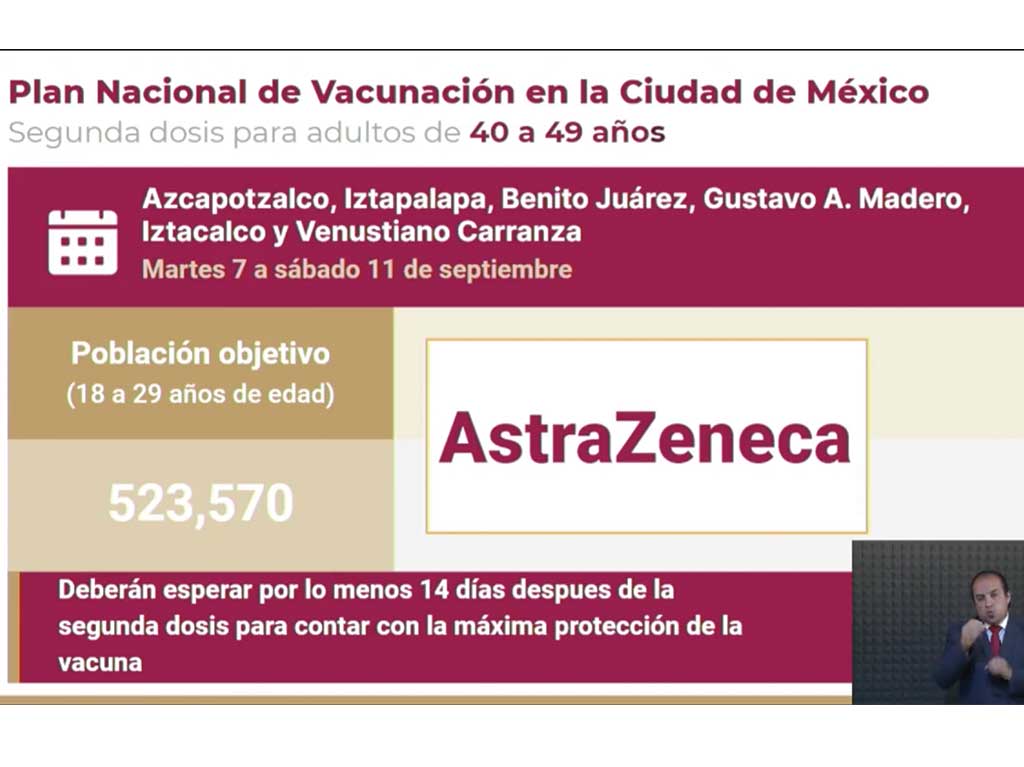 Plan Nacional de Vacunación en la Ciudad de México
Segunda dosis para adultos de 40 a 49 años

Azcapotzalco, Iztapalapa, Benito Juárez, Gustavo A. Madero, Iztacalco y Venustiano Carranza
Martes 7 a sábado 11 de septiembre

Población objetivo
(18 a 29 años de edad)

523,570

AstraZeneca

Deberán esperar por lo menos 14 días despues de la segunda dosis para contar con la máxima protección de la vacuna